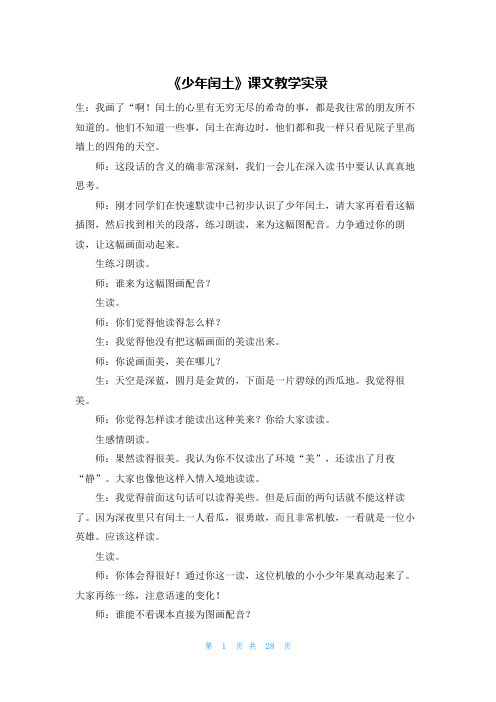 《少年闰土》课文教学实录

生：我画了“啊！闰土的心里有无穷无尽的希奇的事，都是我往常的朋友所不知道的。他们不知道一些事，闰土在海边时，他们都和我一样只看见院子里高墙上的四角的天空。

师：这段话的含义的确非常深刻，我们一会儿在深入读书中要认认真真地思考。

师：刚才同学们在快速默读中已初步认识了少年闰土，请大家再看看这幅插图，然后找到相关的段落，练习朗读，来为这幅图配音。力争通过你的朗读，让这幅画面动起来。

生练习朗读。

师：谁来为这幅图画配音？

生读。

师：你们觉得他读得怎么样？

生：我觉得他没有把这幅画面的美读出来。

师：你说画面美，美在哪儿？

生：天空是深蓝，圆月是金黄的，下面是一片碧绿的西瓜地。我觉得很美。

师：你觉得怎样读才能读出这种美来？你给大家读读。

生感情朗读。

师：果然读得很美。我认为你不仅读出了环境“美”，还读出了月夜“静”。大家也像他这样入情入境地读读。

生：我觉得前面这句话可以读得美些。但是后面的两句话就不能这样读了。因为深夜里只有闰土一人看瓜，很勇敢，而且非常机敏，一看就是一位小英雄。应该这样读。

生读。

师：你体会得很好！通过你这一读，这位机敏的小小少年果真动起来了。大家再练一练，注意语速的变化！

师：谁能不看课本直接为图画配音？

第 1 页 共 28 页